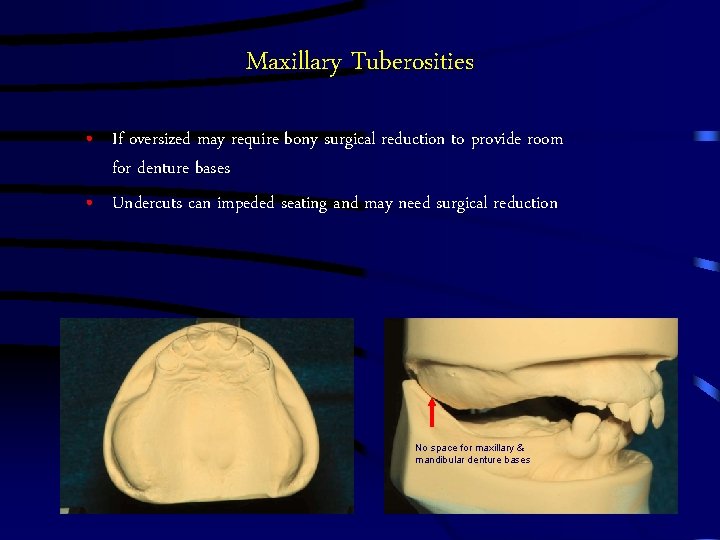 Maxillary Tuberosities

• If oversized may require bony surgical reduction to provide room for denture bases

• Undercuts can impeded seating and may need surgical reduction

No space for maxillary & mandibular denture bases